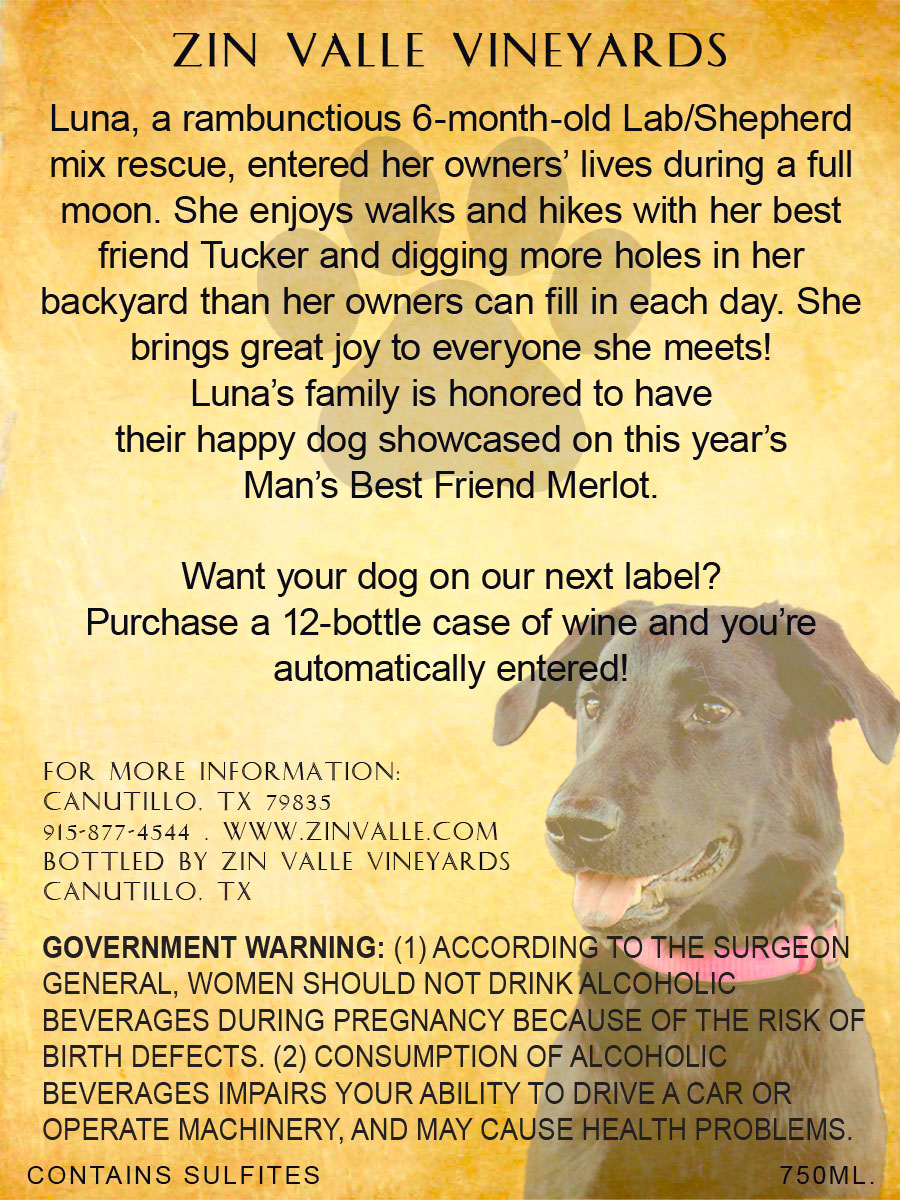 ZIN VALLE VINEYARDS

Luna, a rambunctious 6-month-old Lab/Shepherd mix rescue, entered her owners' lives during a full moon. She enjoys walks and hikes with her best friend Tucker and digging more holes in her backyard than her owners can fill in each day. She brings great joy to everyone she meets! Luna's family is honored to have their happy dog showcased on this year's Man's Best Friend Merlot.

Want your dog on our next label?
Purchase a 12-bottle case of wine and you're automatically entered!

FOR MORE INFORMATION:
CANUTILLO, TX 79835
915-877-4544 . WWW.ZINVALLE.COM
BOTTLED BY ZIN VALLE VINEYARDS
CANUTILLO, TX

GOVERNMENT WARNING: (1) ACCORDING TO THE SURGEON GENERAL, WOMEN SHOULD NOT DRINK ALCOHOLIC BEVERAGES DURING PREGNANCY BECAUSE OF THE RISK OF BIRTH DEFECTS. (2) CONSUMPTION OF ALCOHOLIC BEVERAGES IMPAIRS YOUR ABILITY TO DRIVE A CAR OR OPERATE MACHINERY, AND MAY CAUSE HEALTH PROBLEMS.

CONTAINS SULFITES 750ML.